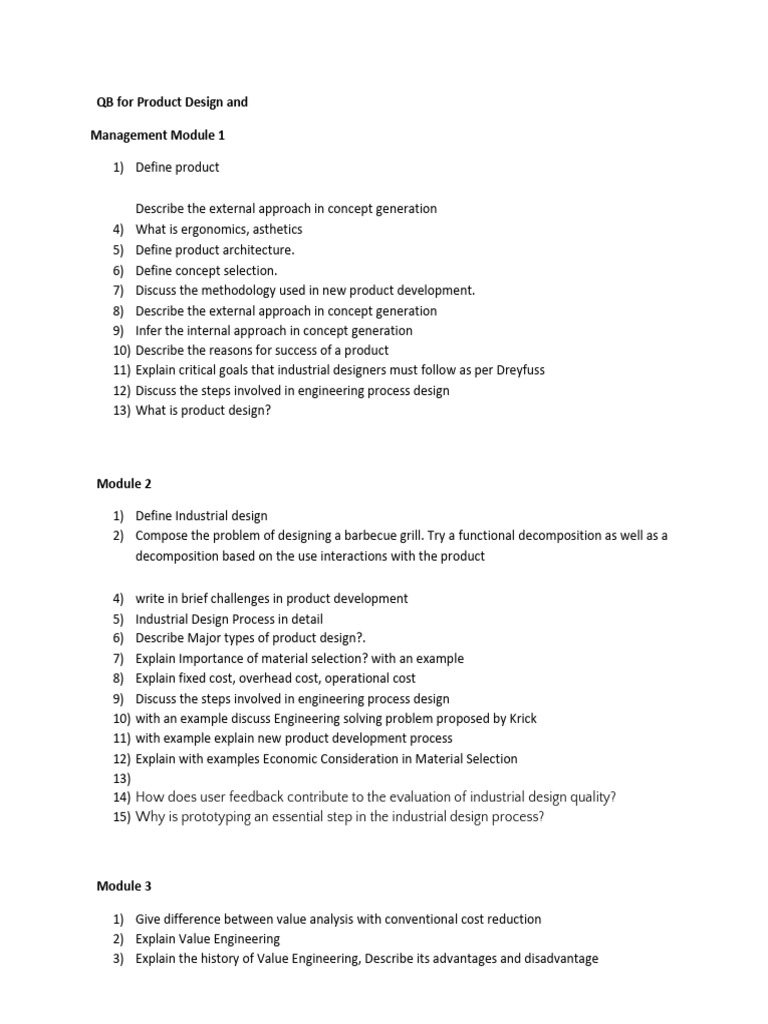 QB for Product Design and

Management Module 1

1) Define product

Describe the external approach in concept generation
4) What is ergonomics, asthetics
5) Define product architecture.
6) Define concept selection.
7) Discuss the methodology used in new product development.
8) Describe the external approach in concept generation
9) Infer the internal approach in concept generation
10) Describe the reasons for success of a product
11) Explain critical goals that industrial designers must follow as per Dreyfuss
12) Discuss the steps involved in engineering process design
13) What is product design?

Module 2

1) Define Industrial design
2) Compose the problem of designing a barbecue grill. Try a functional decomposition as well as a decomposition based on the use interactions with the product

4) write in brief challenges in product development
5) Industrial Design Process in detail
6) Describe Major types of product design?.
7) Explain Importance of material selection? with an example
8) Explain fixed cost, overhead cost, operational cost
9) Discuss the steps involved in engineering process design
10) with an example discuss Engineering solving problem proposed by Krick
11) with example explain new product development process
12) Explain with examples Economic Consideration in Material Selection
13)
14) How does user feedback contribute to the evaluation of industrial design quality?
15) Why is prototyping an essential step in the industrial design process?

Module 3

1) Give difference between value analysis with conventional cost reduction
2) Explain Value Engineering
3) Explain the history of Value Engineering, Describe its advantages and disadvantage